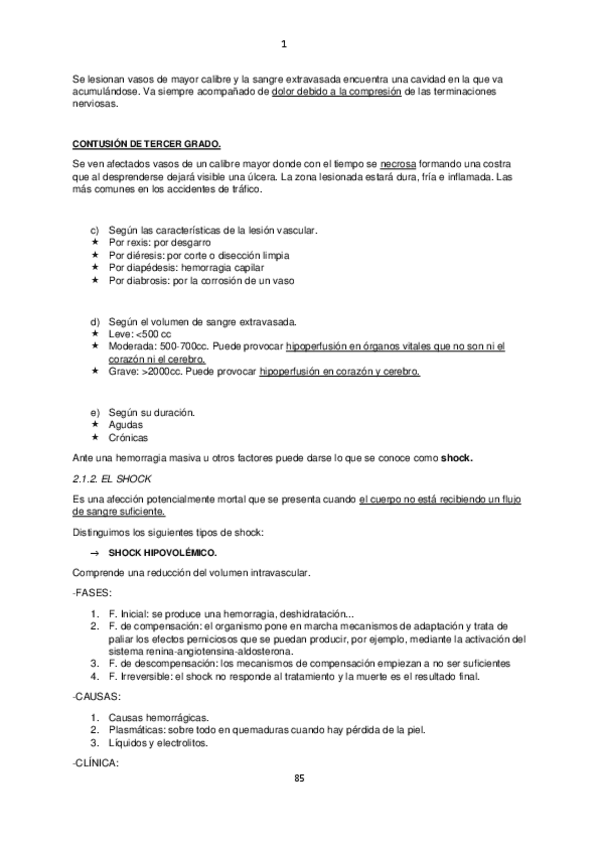 1

Se lesionan vasos de mayor calibre y la sangre extravasada encuentra una cavidad en la que va acumulándose. Va siempre acompañado de dolor debido a la compresión de las terminaciones nerviosas.

CONTUSIÓN DE TERCER GRADO.

Se ven afectados vasos de un calibre mayor donde con el tiempo se necrosa formando una costra que al desprenderse dejará visible una úlcera. La zona lesionada estará dura, fría e inflamada. Las más comunes en los accidentes de tráfico.

c) Según las características de la lesión vascular.
★ Por rexis: por desgarro
★ Por diéresis: por corte o disección limpia
★ Por diapédesis: hemorragia capilar
★ Por diabrosis: por la corrosión de un vaso

d) Según el volumen de sangre extravasada.
★ Leve: <500 cc
★ Moderada: 500-700cc. Puede provocar hipoperfusión en órganos vitales que no son ni el corazón ni el cerebro.
★ Grave: >2000cc. Puede provocar hipoperfusión en corazón y cerebro.

e) Según su duración.
★ Agudas
★ Crónicas

Ante una hemorragia masiva u otros factores puede darse lo que se conoce como shock.

2.1.2. EL SHOCK

Es una afección potencialmente mortal que se presenta cuando el cuerpo no está recibiendo un flujo de sangre suficiente.

Distinguimos los siguientes tipos de shock:

→ SHOCK HIPOVOLÉMICO.

Comprende una reducción del volumen intravascular.

-FASES:

1. F. Inicial: se produce una hemorragia, deshidratación...
2. F. de compensación: el organismo pone en marcha mecanismos de adaptación y trata de paliar los efectos perniciosos que se puedan producir, por ejemplo, mediante la activación del sistema renina-angiotensina-aldosterona.
3. F. de descompensación: los mecanismos de compensación empiezan a no ser suficientes
4. F. Irreversible: el shock no responde al tratamiento y la muerte es el resultado final.

-CAUSAS:

1. Causas hemorrágicas.
2. Plasmáticas: sobre todo en quemaduras cuando hay pérdida de la piel.
3. Líquidos y electrolitos.

-CLÍNICA:

85